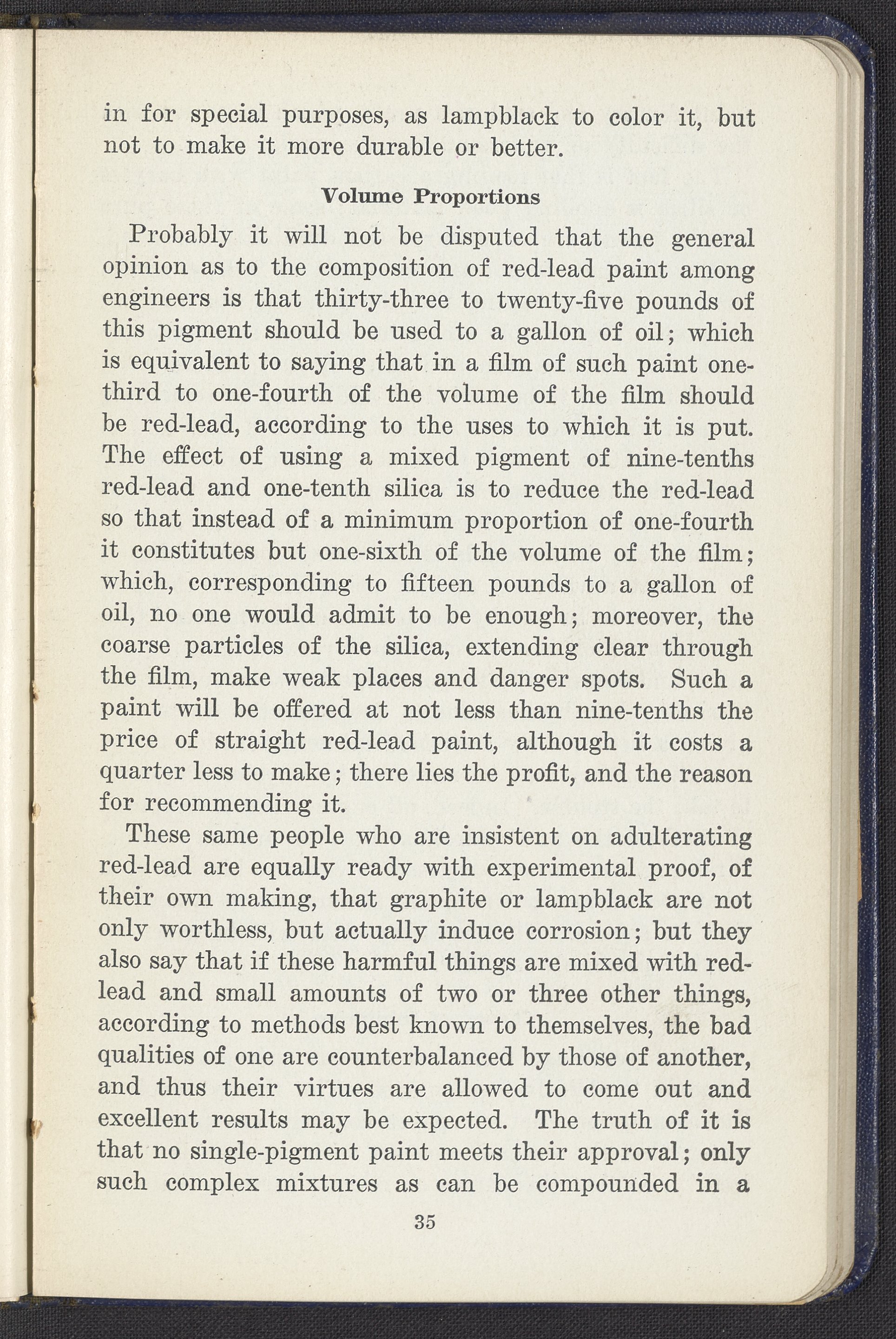 in for special purposes, as lampblack to color it, but not to make it more durable or better.

Volume Proportions

Probably it will not be disputed that the general opinion as to the composition of red-lead paint among engineers is that thirty-three to twenty-five pounds of this pigment should be used to a gallon of oil; which is equivalent to saying that in a film of such paint one-third to one-fourth of the volume of the film should be red-lead, according to the uses to which it is put. The effect of using a mixed pigment of nine-tenths red-lead and one-tenth silica is to reduce the red-lead so that instead of a minimum proportion of one-fourth it constitutes but one-sixth of the volume of the film; which, corresponding to fifteen pounds to a gallon of oil, no one would admit to be enough; moreover, the coarse particles of the silica, extending clear through the film, make weak places and danger spots. Such a paint will be offered at not less than nine-tenths the price of straight red-lead paint, although it costs a quarter less to make; there lies the profit, and the reason for recommending it.

These same people who are insistent on adulterating red-lead are equally ready with experimental proof, of their own making, that graphite or lampblack are not only worthless, but actually induce corrosion; but they also say that if these harmful things are mixed with red-lead and small amounts of two or three other things, according to methods best known to themselves, the bad qualities of one are counterbalanced by those of another, and thus their virtues are allowed to come out and excellent results may be expected. The truth of it is that no single-pigment paint meets their approval; only such complex mixtures as can be compounded in a

35